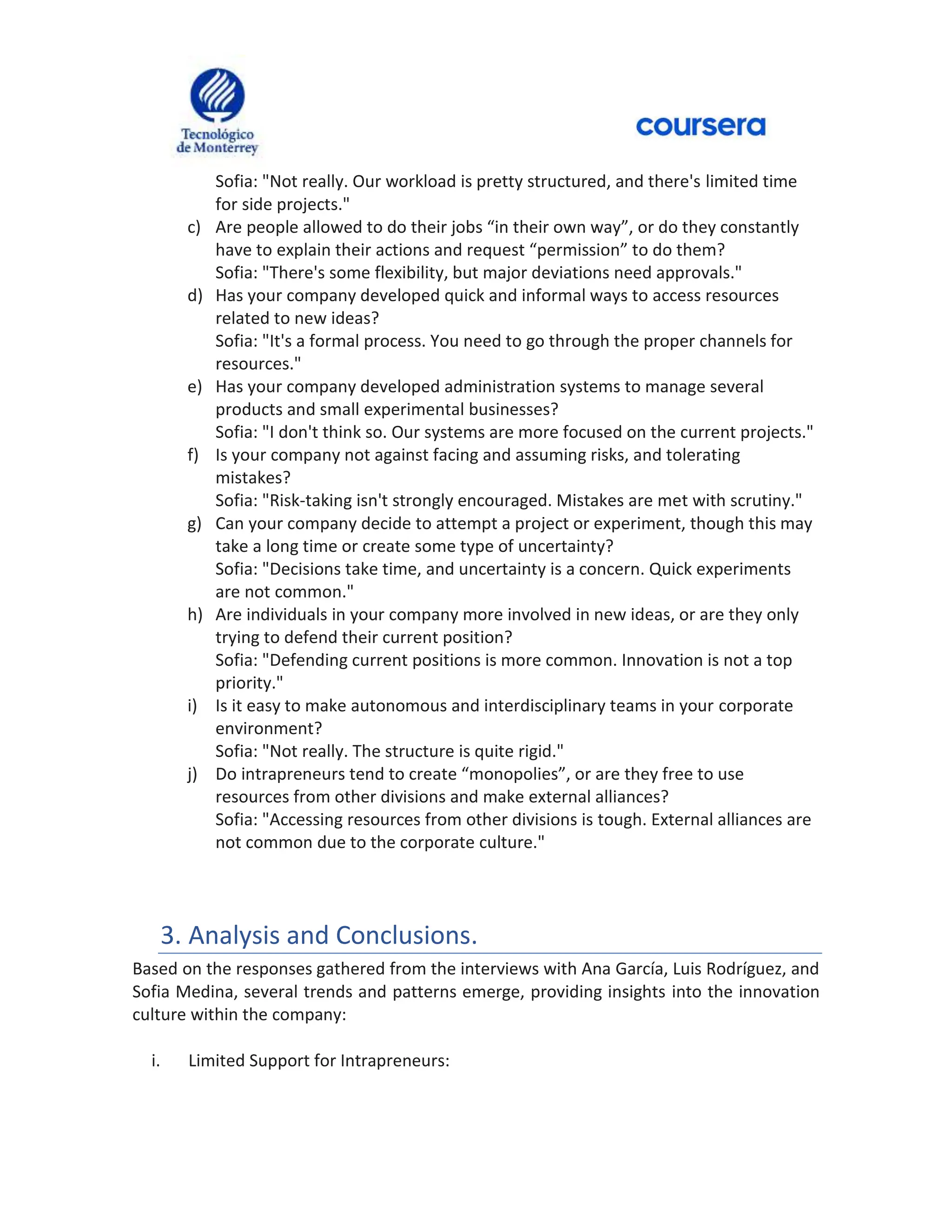 Tecnológico de Monterrey

coursera

Sofia: "Not really. Our workload is pretty structured, and there's limited time for side projects."

c) Are people allowed to do their jobs “in their own way”, or do they constantly have to explain their actions and request “permission” to do them?
Sofia: "There's some flexibility, but major deviations need approvals."

d) Has your company developed quick and informal ways to access resources related to new ideas?
Sofia: "It's a formal process. You need to go through the proper channels for resources."

e) Has your company developed administration systems to manage several products and small experimental businesses?
Sofia: "I don't think so. Our systems are more focused on the current projects."

f) Is your company not against facing and assuming risks, and tolerating mistakes?
Sofia: "Risk-taking isn't strongly encouraged. Mistakes are met with scrutiny."

g) Can your company decide to attempt a project or experiment, though this may take a long time or create some type of uncertainty?
Sofia: "Decisions take time, and uncertainty is a concern. Quick experiments are not common."

h) Are individuals in your company more involved in new ideas, or are they only trying to defend their current position?
Sofia: "Defending current positions is more common. Innovation is not a top priority."

i) Is it easy to make autonomous and interdisciplinary teams in your corporate environment?
Sofia: "Not really. The structure is quite rigid."

j) Do intrapreneurs tend to create “monopolies”, or are they free to use resources from other divisions and make external alliances?
Sofia: "Accessing resources from other divisions is tough. External alliances are not common due to the corporate culture."

3. Analysis and Conclusions.

Based on the responses gathered from the interviews with Ana García, Luis Rodríguez, and Sofia Medina, several trends and patterns emerge, providing insights into the innovation culture within the company:

i. Limited Support for Intrapreneurs: